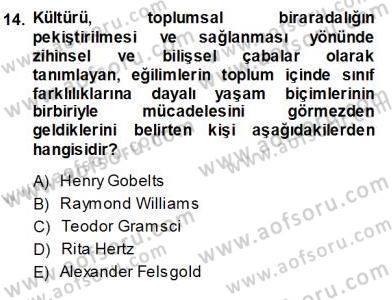 14. Kültürü, toplumsal biraradalığın pekiştirilmesi ve sağlanması yönünde zihinsel ve bilişsel çabalar olarak tanımlayan, eğilimlerin toplum içinde sınıf farklılıklarına dayalı yaşam biçimlerinin birbiriyle mücadelesini görmezden geldiklerini belirten kişi aşağıdakilerden hangisidir?

A) Henry Gobelts
B) Raymond Williams
C) Teodor Gramsci
D) Rita Hertz
E) Alexander Felsgold

www.aofsoru.com